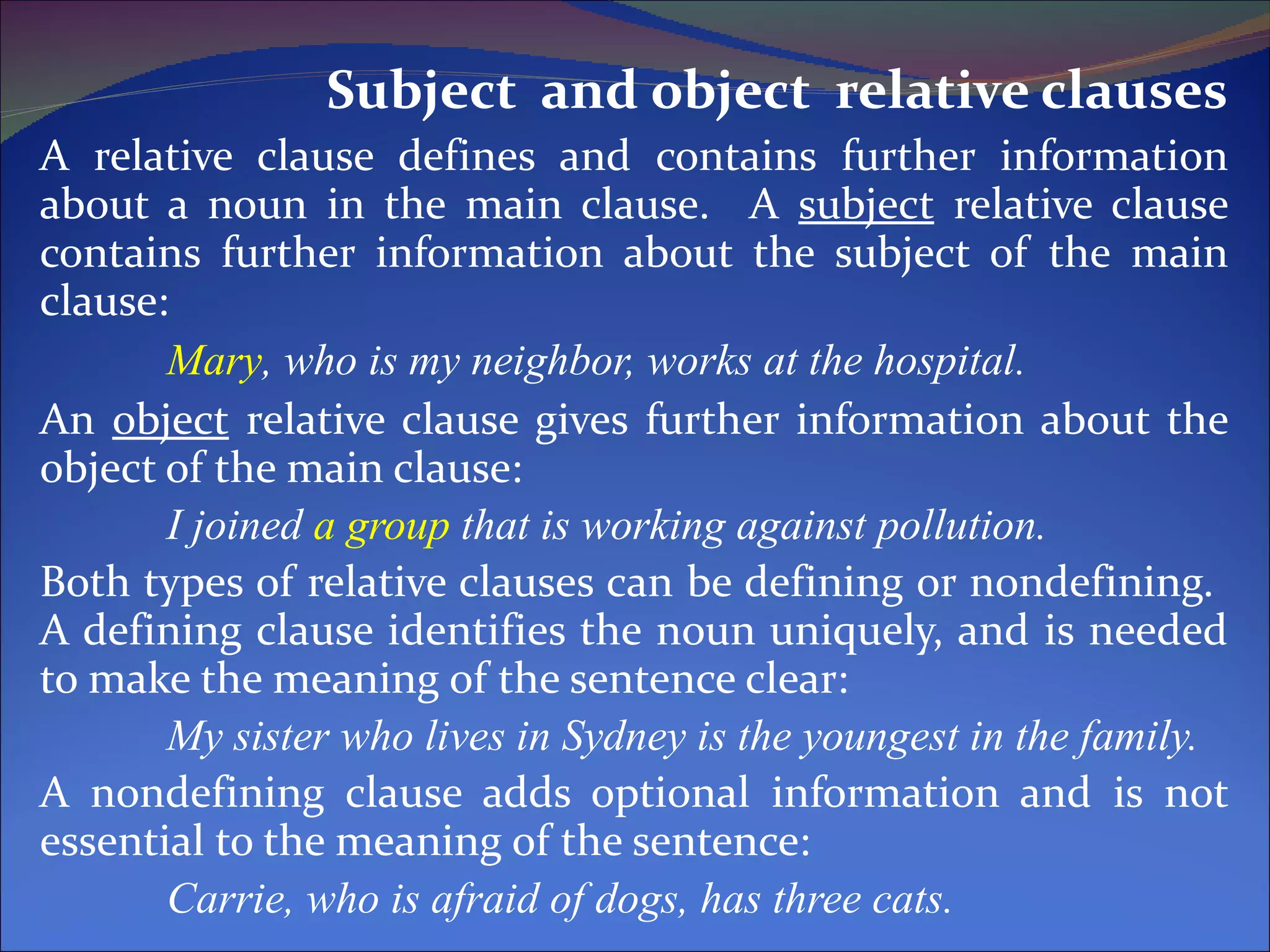 Subject and object relative clauses

A relative clause defines and contains further information about a noun in the main clause. A subject relative clause contains further information about the subject of the main clause:

Mary, who is my neighbor, works at the hospital.

An object relative clause gives further information about the object of the main clause:

I joined a group that is working against pollution.

Both types of relative clauses can be defining or nondefining. A defining clause identifies the noun uniquely, and is needed to make the meaning of the sentence clear:

My sister who lives in Sydney is the youngest in the family.

A nondefining clause adds optional information and is not essential to the meaning of the sentence:

Carrie, who is afraid of dogs, has three cats.